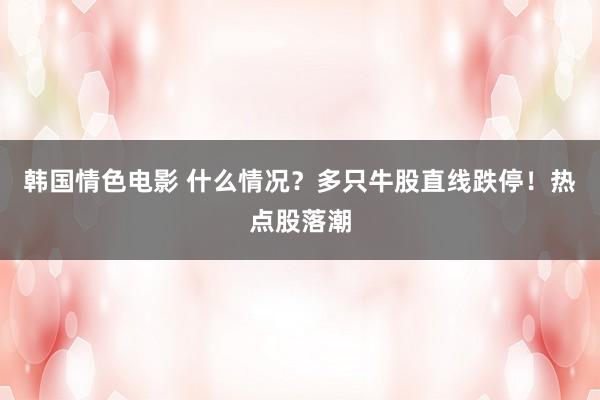 韩国情色电影 什么情况？多只牛股直线跌停！热点股落潮